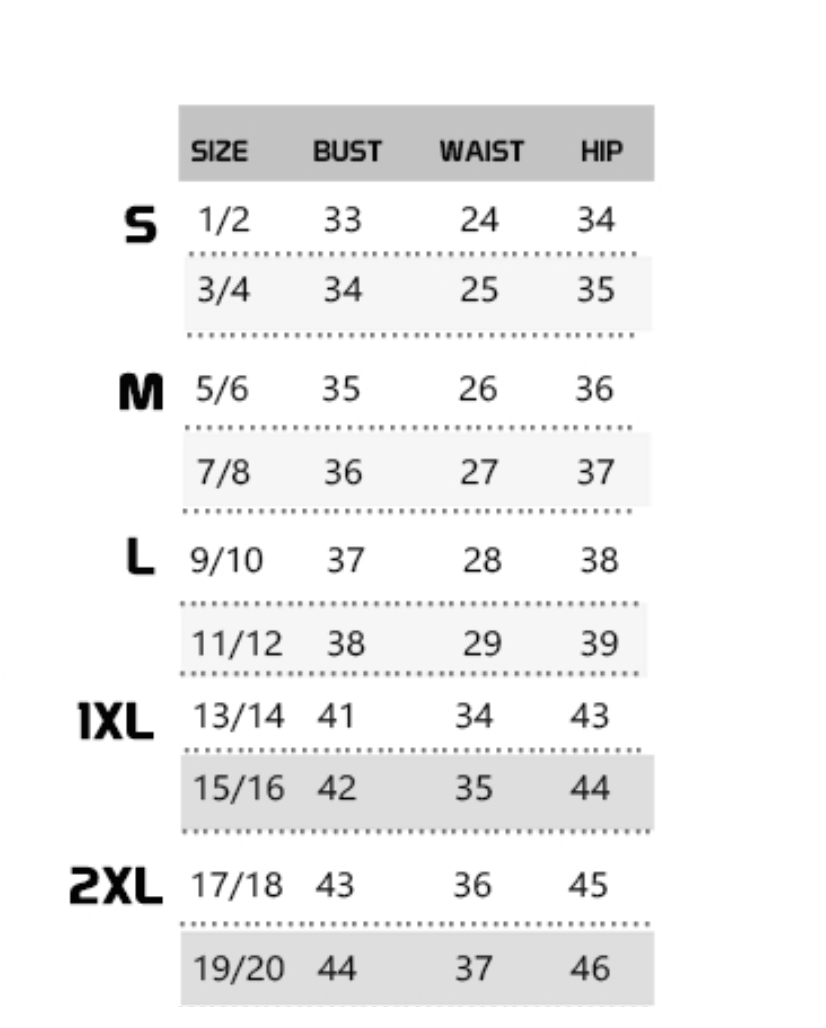 |  | SIZE | BUST | WAIST | HIP |
|---|---|---|---|---|
| S | 1/2 | 33 | 24 | 34 |
|  | 3/4 | 34 | 25 | 35 |
| M | 5/6 | 35 | 26 | 36 |
|  | 7/8 | 36 | 27 | 37 |
| L | 9/10 | 37 | 28 | 38 |
|  | 11/12 | 38 | 29 | 39 |
| 1XL | 13/14 | 41 | 34 | 43 |
|  | 15/16 | 42 | 35 | 44 |
| 2XL | 17/18 | 43 | 36 | 45 |
|  | 19/20 | 44 | 37 | 46 |